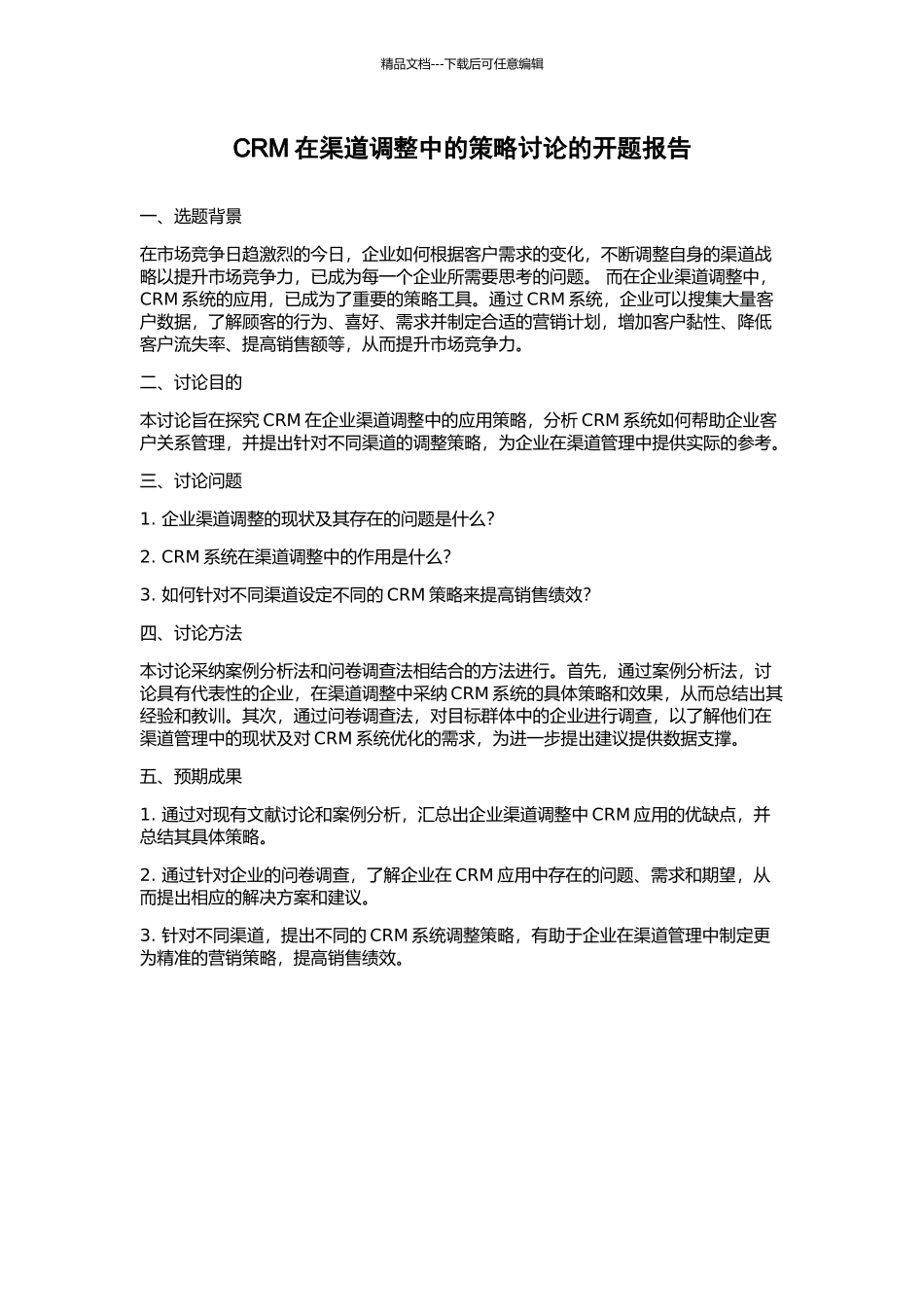 精品文档---下载后可任意编辑

CRM 在渠道调整中的策略讨论的开题报告

一、选题背景

在市场竞争日趋激烈的今日，企业如何根据客户需求的变化，不断调整自身的渠道战略以提升市场竞争力，已成为每一个企业所需要思考的问题。 而在企业渠道调整中，CRM 系统的应用，已成为了重要的策略工具。通过 CRM 系统，企业可以搜集大量客户数据，了解顾客的行为、喜好、需求并制定合适的营销计划，增加客户黏性、降低客户流失率、提高销售额等，从而提升市场竞争力。

二、讨论目的

本讨论旨在探究 CRM 在企业渠道调整中的应用策略，分析 CRM 系统如何帮助企业客户关系管理，并提出针对不同渠道的调整策略，为企业在渠道管理中提供实际的参考。

三、讨论问题

1. 企业渠道调整的现状及其存在的问题是什么?

2. CRM 系统在渠道调整中的作用是什么?

3. 如何针对不同渠道设定不同的 CRM 策略来提高销售绩效?

四、讨论方法

本讨论采纳案例分析法和问卷调查法相结合的方法进行。首先，通过案例分析法，讨论具有代表性的企业，在渠道调整中采纳 CRM 系统的具体策略和效果，从而总结出其经验和教训。其次，通过问卷调查法，对目标群体中的企业进行调查，以了解他们在渠道管理中的现状及对 CRM 系统优化的需求，为进一步提出建议提供数据支撑。

五、预期成果

1. 通过对现有文献讨论和案例分析，汇总出企业渠道调整中 CRM 应用的优缺点，并总结其具体策略。

2. 通过针对企业的问卷调查，了解企业在 CRM 应用中存在的问题、需求和期望，从而提出相应的解决方案和建议。

3. 针对不同渠道，提出不同的 CRM 系统调整策略，有助于企业在渠道管理中制定更为精准的营销策略，提高销售绩效。